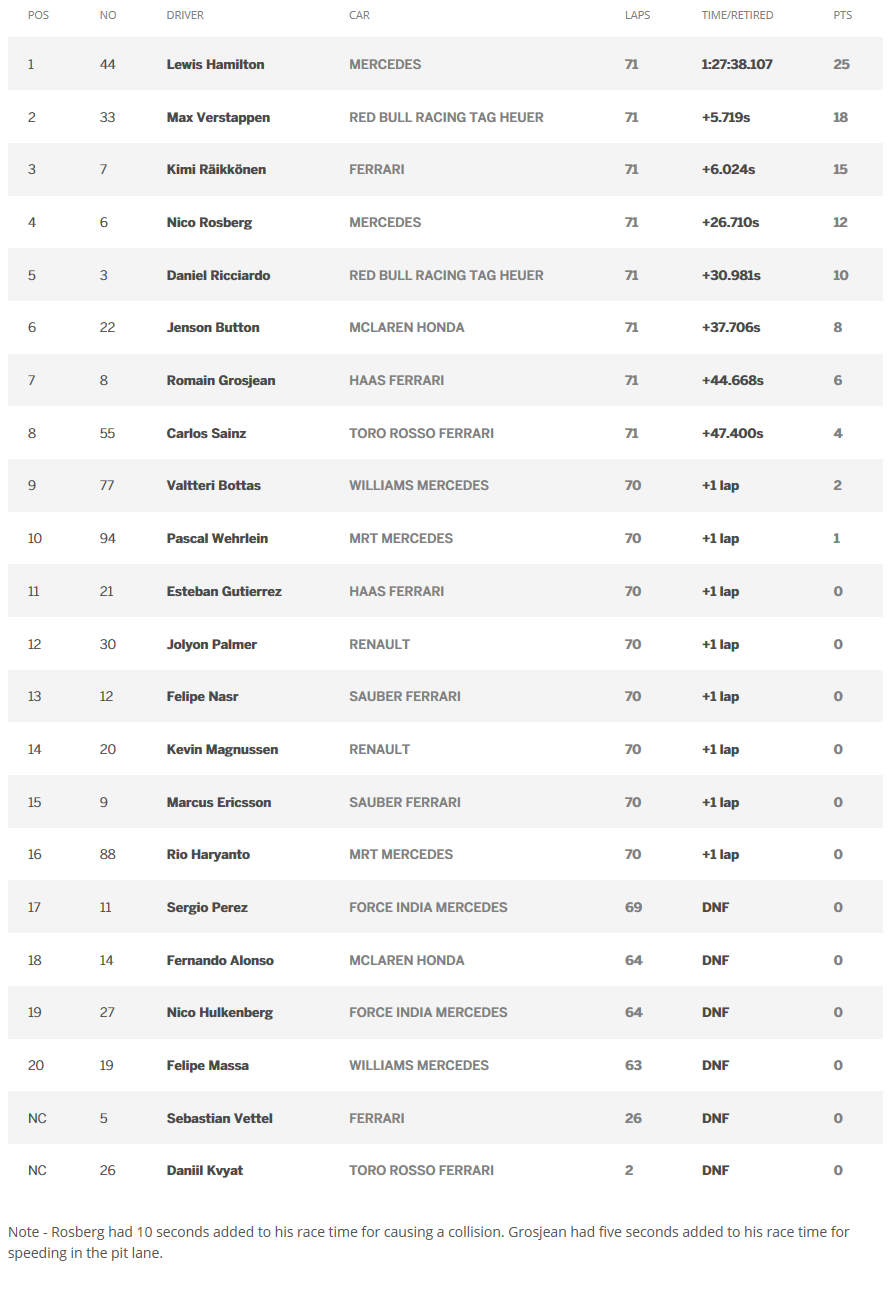 | POS | NO | DRIVER | CAR | LAPS | TIME/RETIRED | PTS |
|---|---|---|---|---|---|---|
| 1 | 44 | Lewis Hamilton | MERCEDES | 71 | 1:27:38.107 | 25 |
| 2 | 33 | Max Verstappen | RED BULL RACING TAG HEUER | 71 | +5.719s | 18 |
| 3 | 7 | Kimi Räikkönen | FERRARI | 71 | +6.024s | 15 |
| 4 | 6 | Nico Rosberg | MERCEDES | 71 | +26.710s | 12 |
| 5 | 3 | Daniel Ricciardo | RED BULL RACING TAG HEUER | 71 | +30.981s | 10 |
| 6 | 22 | Jenson Button | MCLAREN HONDA | 71 | +37.706s | 8 |
| 7 | 8 | Romain Grosjean | HAAS FERRARI | 71 | +44.668s | 6 |
| 8 | 55 | Carlos Sainz | TORO ROSSO FERRARI | 71 | +47.400s | 4 |
| 9 | 77 | Valtteri Bottas | WILLIAMS MERCEDES | 70 | +1 lap | 2 |
| 10 | 94 | Pascal Wehrlein | MRT MERCEDES | 70 | +1 lap | 1 |
| 11 | 21 | Esteban Gutierrez | HAAS FERRARI | 70 | +1 lap | 0 |
| 12 | 30 | Jolyon Palmer | RENAULT | 70 | +1 lap | 0 |
| 13 | 12 | Felipe Nasr | SAUBER FERRARI | 70 | +1 lap | 0 |
| 14 | 20 | Kevin Magnussen | RENAULT | 70 | +1 lap | 0 |
| 15 | 9 | Marcus Ericsson | SAUBER FERRARI | 70 | +1 lap | 0 |
| 16 | 88 | Rio Haryanto | MRT MERCEDES | 70 | +1 lap | 0 |
| 17 | 11 | Sergio Perez | FORCE INDIA MERCEDES | 69 | DNF | 0 |
| 18 | 14 | Fernando Alonso | MCLAREN HONDA | 64 | DNF | 0 |
| 19 | 27 | Nico Hulkenberg | FORCE INDIA MERCEDES | 64 | DNF | 0 |
| 20 | 19 | Felipe Massa | WILLIAMS MERCEDES | 63 | DNF | 0 |
| NC | 5 | Sebastian Vettel | FERRARI | 26 | DNF | 0 |
| NC | 26 | Daniil Kvyat | TORO ROSSO FERRARI | 2 | DNF | 0 |

Note - Rosberg had 10 seconds added to his race time for causing a collision. Grosjean had five seconds added to his race time for speeding in the pit lane.